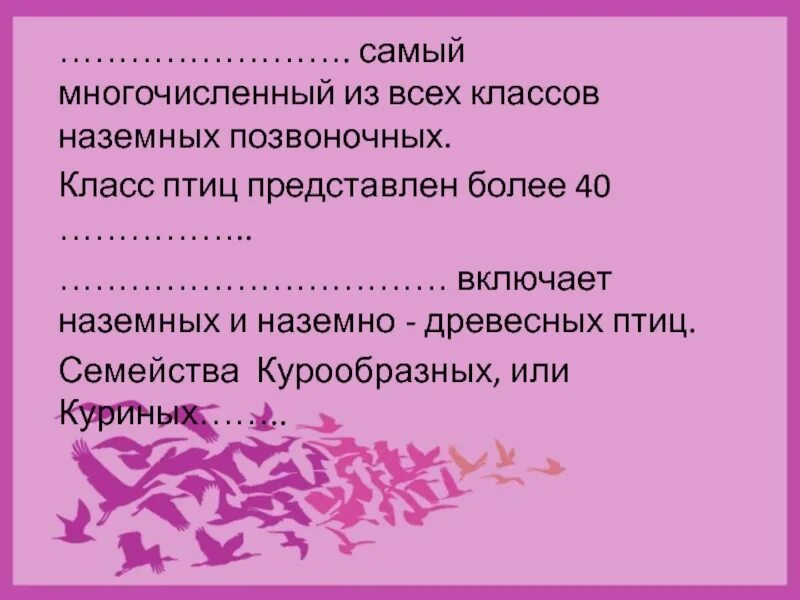 ……………………. самый многочисленный из всех классов наземных позвоночных.

Класс птиц представлен более 40 ……………..

…………………………… включает наземных и наземно - древесных птиц.

Семейства Курообразных, или Куриных……..